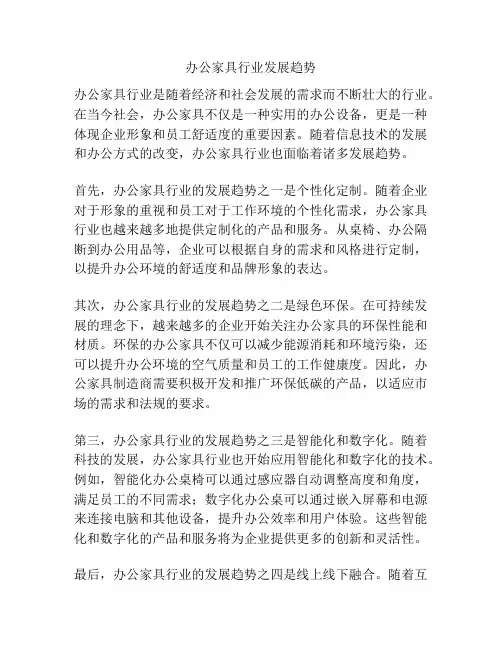 办公家具行业发展趋势

办公家具行业是随着经济和社会发展的需求而不断壮大的行业。在当今社会，办公家具不仅是一种实用的办公设备，更是一种体现企业形象和员工舒适度的重要因素。随着信息技术的发展和办公方式的改变，办公家具行业也面临着诸多发展趋势。

首先，办公家具行业的发展趋势之一是个性化定制。随着企业对于形象的重视和员工对于工作环境的个性化需求，办公家具行业也越来越多地提供定制化的产品和服务。从桌椅、办公隔断到办公用品等，企业可以根据自身的需求和风格进行定制，以提升办公环境的舒适度和品牌形象的表达。

其次，办公家具行业的发展趋势之二是绿色环保。在可持续发展的理念下，越来越多的企业开始关注办公家具的环保性能和材质。环保的办公家具不仅可以减少能源消耗和环境污染，还可以提升办公环境的空气质量和员工的工作健康度。因此，办公家具制造商需要积极开发和推广环保低碳的产品，以适应市场的需求和法规的要求。

第三，办公家具行业的发展趋势之三是智能化和数字化。随着科技的发展，办公家具行业也开始应用智能化和数字化的技术。例如，智能化办公桌椅可以通过感应器自动调整高度和角度，满足员工的不同需求；数字化办公桌可以通过嵌入屏幕和电源来连接电脑和其他设备，提升办公效率和用户体验。这些智能化和数字化的产品和服务将为企业提供更多的创新和灵活性。

最后，办公家具行业的发展趋势之四是线上线下融合。随着互